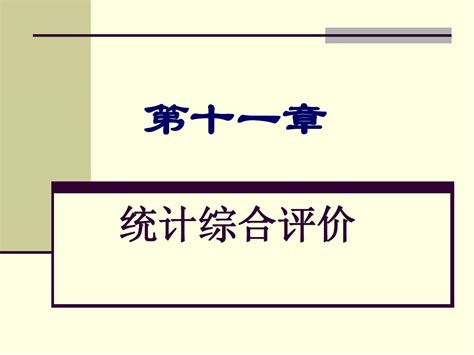 第十一章

统计综合评价